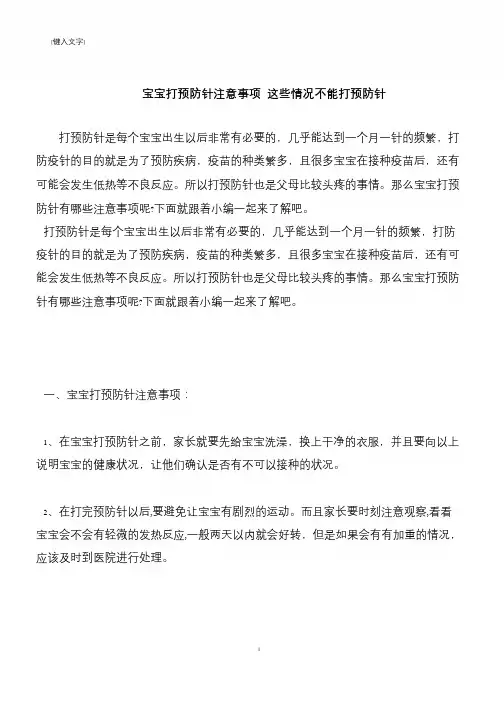 [键入文字]

宝宝打预防针注意事项 这些情况不能打预防针

打预防针是每个宝宝出生以后非常有必要的，几乎能达到一个月一针的频繁，打防疫针的目的就是为了预防疾病，疫苗的种类繁多，且很多宝宝在接种疫苗后，还有可能会发生低热等不良反应。所以打预防针也是父母比较头疼的事情。那么宝宝打预防针有哪些注意事项呢?下面就跟着小编一起来了解吧。

打预防针是每个宝宝出生以后非常有必要的，几乎能达到一个月一针的频繁，打防疫针的目的就是为了预防疾病，疫苗的种类繁多，且很多宝宝在接种疫苗后，还有可能会发生低热等不良反应。所以打预防针也是父母比较头疼的事情。那么宝宝打预防针有哪些注意事项呢?下面就跟着小编一起来了解吧。

一、宝宝打预防针注意事项：

1、在宝宝打预防针之前，家长就要先给宝宝洗澡，换上干净的衣服，并且要向以上说明宝宝的健康状况，让他们确认是否有不可以接种的状况。

2、在打完预防针以后,要避免让宝宝有剧烈的运动。而且家长要时刻注意观察,看看宝宝会不会有轻微的发热反应,一般两天以内就会好转，但是如果会有有加重的情况，应该及时到医院进行处理。

1